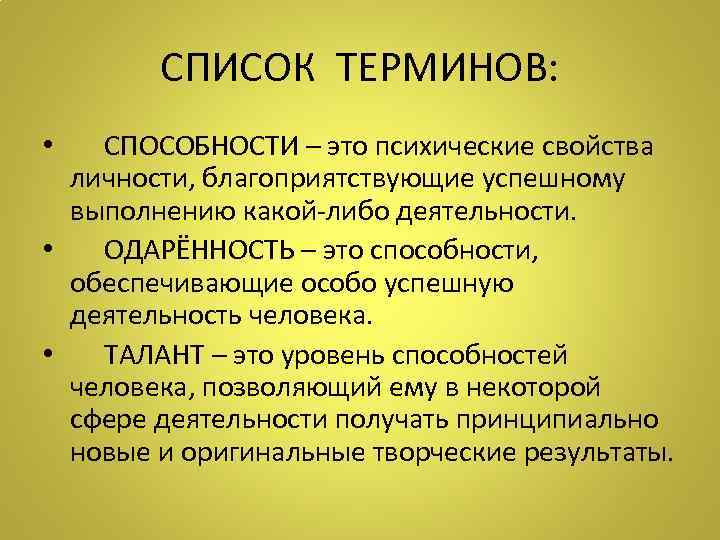 СПИСОК ТЕРМИНОВ:

• СПОСОБНОСТИ – это психические свойства личности, благоприятствующие успешному выполнению какой-либо деятельности.

• ОДАРЁННОСТЬ – это способности, обеспечивающие особо успешную деятельность человека.

• ТАЛАНТ – это уровень способностей человека, позволяющий ему в некоторой сфере деятельности получать принципиально новые и оригинальные творческие результаты.